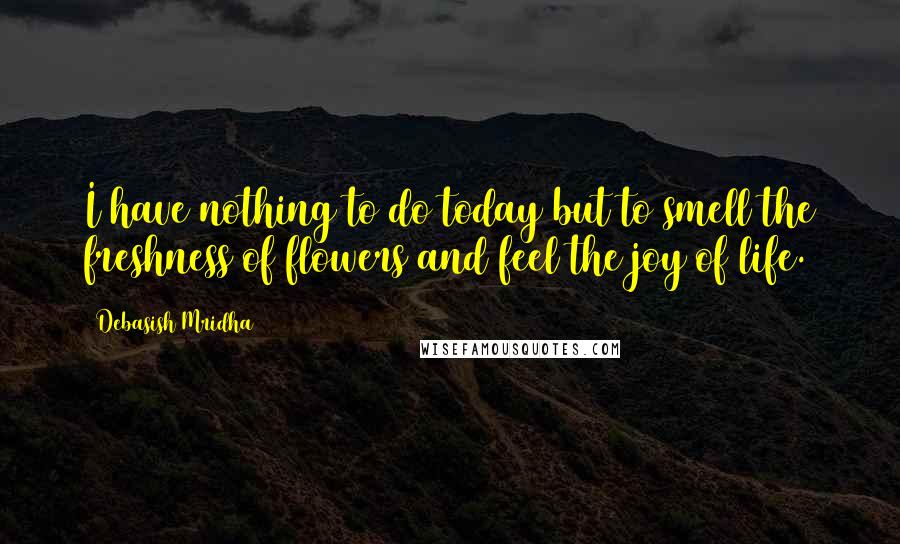 I have nothing to do today but to smell the freshness of flowers and feel the joy of life.

Debasish Mridha

WISEFAMOUSQUOTES.COM